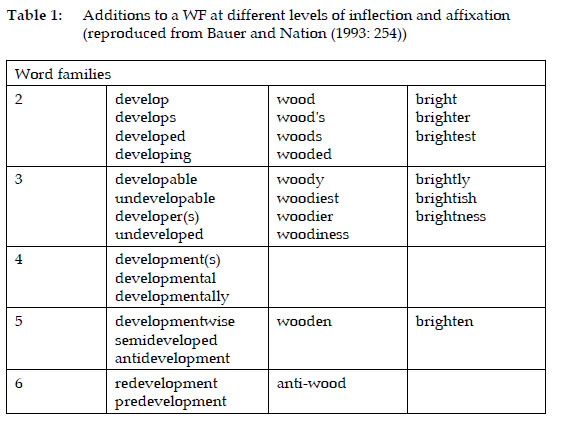 Table 1: Additions to a WF at different levels of inflection and affixation (reproduced from Bauer and Nation (1993: 254))

| Word families | | | |
|---|---|---|---|
| 2 | develop develops developed developing | wood wood's woods wooded | bright brighter brightest |
| 3 | developable undevelopable developer(s) undeveloped | woody woodiest woodier woodiness | brightly brightish brightness |
| 4 | development(s) developmental developmentally | | |
| 5 | developmentwise semideveloped antidevelopment | wooden | brighten |
| 6 | redevelopment predevelopment | anti-wood | |